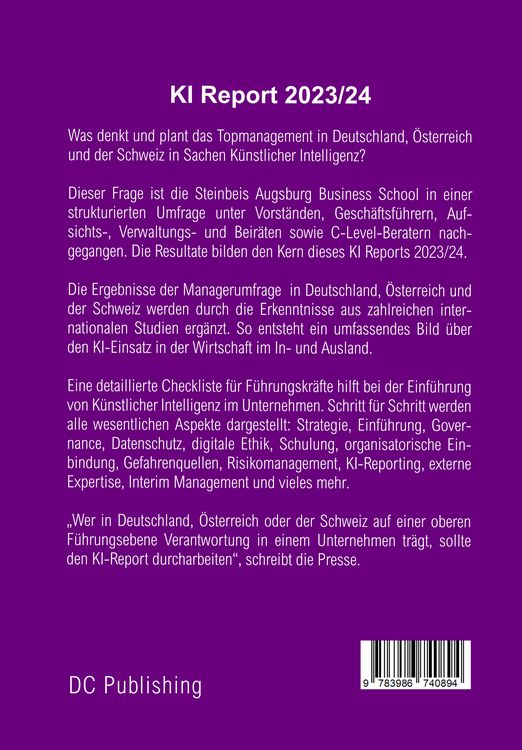 KI Report 2023/24

Was denkt und plant das Topmanagement in Deutschland, Österreich und der Schweiz in Sachen Künstlicher Intelligenz?

Dieser Frage ist die Steinbeis Augsburg Business School in einer strukturierten Umfrage unter Vorständen, Geschäftsführern, Aufsichts-, Verwaltungs- und Beiräten sowie C-Level-Beratern nachgegangen. Die Resultate bilden den Kern dieses KI Reports 2023/24.

Die Ergebnisse der Managerumfrage in Deutschland, Österreich und der Schweiz werden durch die Erkenntnisse aus zahlreichen internationalen Studien ergänzt. So entsteht ein umfassendes Bild über den KI-Einsatz in der Wirtschaft im In- und Ausland.

Eine detaillierte Checkliste für Führungskräfte hilft bei der Einführung von Künstlicher Intelligenz im Unternehmen. Schritt für Schritt werden alle wesentlichen Aspekte dargestellt: Strategie, Einführung, Governance, Datenschutz, digitale Ethik, Schulung, organisatorische Einbindung, Gefahrenquellen, Risikomanagement, KI-Reporting, externe Expertise, Interim Management und vieles mehr.

„Wer in Deutschland, Österreich oder der Schweiz auf einer oberen Führungsebene Verantwortung in einem Unternehmen trägt, sollte den KI-Report durcharbeiten“, schreibt die Presse.

DC Publishing

9 783986 740894